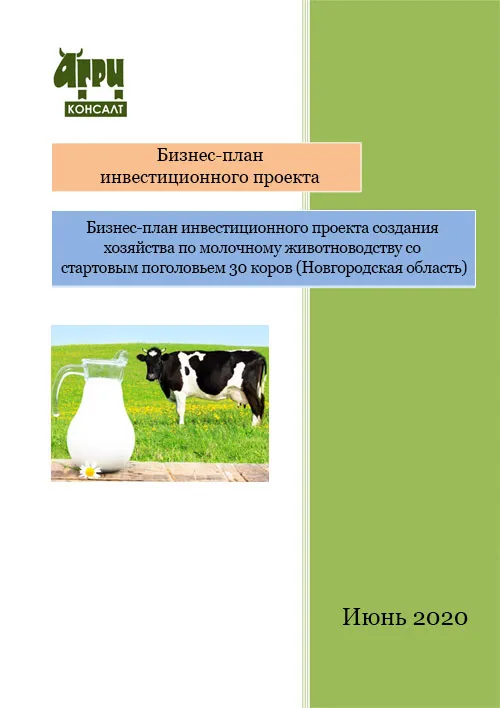 АГРИ
КОНСАЛТ

Бизнес-план инвестиционного проекта

Бизнес-план инвестиционного проекта создания хозяйства по молочному животноводству со стартовым поголовьем 30 коров (Новгородская область)

Июнь 2020